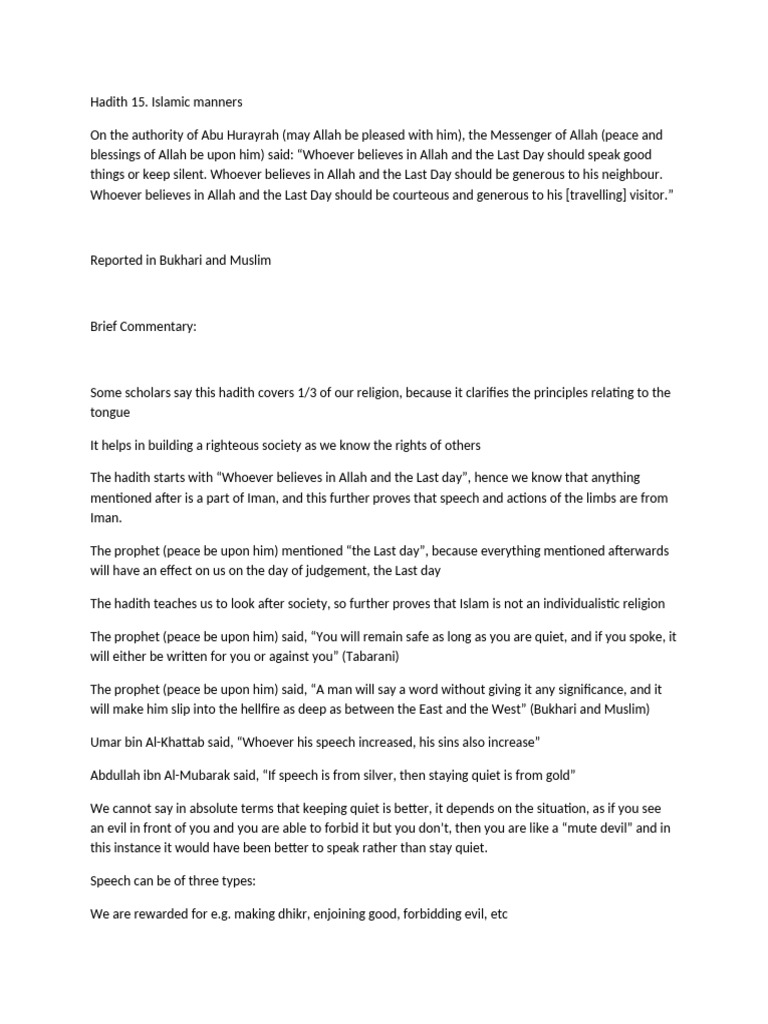 Hadith 15. Islamic manners

On the authority of Abu Hurayrah (may Allah be pleased with him), the Messenger of Allah (peace and blessings of Allah be upon him) said: "Whoever believes in Allah and the Last Day should speak good things or keep silent. Whoever believes in Allah and the Last Day should be generous to his neighbour. Whoever believes in Allah and the Last Day should be courteous and generous to his [travelling] visitor."

Reported in Bukhari and Muslim

Brief Commentary:

Some scholars say this hadith covers 1/3 of our religion, because it clarifies the principles relating to the tongue

It helps in building a righteous society as we know the rights of others

The hadith starts with "Whoever believes in Allah and the Last day", hence we know that anything mentioned after is a part of Iman, and this further proves that speech and actions of the limbs are from Iman.

The prophet (peace be upon him) mentioned "the Last day", because everything mentioned afterwards will have an effect on us on the day of judgement, the Last day

The hadith teaches us to look after society, so further proves that Islam is not an individualistic religion

The prophet (peace be upon him) said, "You will remain safe as long as you are quiet, and if you spoke, it will either be written for you or against you" (Tabarani)

The prophet (peace be upon him) said, "A man will say a word without giving it any significance, and it will make him slip into the hellfire as deep as between the East and the West" (Bukhari and Muslim)

Umar bin Al-Khattab said, "Whoever his speech increased, his sins also increase"

Abdullah ibn Al-Mubarak said, "If speech is from silver, then staying quiet is from gold"

We cannot say in absolute terms that keeping quiet is better, it depends on the situation, as if you see an evil in front of you and you are able to forbid it but you don't, then you are like a "mute devil" and in this instance it would have been better to speak rather than stay quiet.

Speech can be of three types:

We are rewarded for e.g. making dhikr, enjoining good, forbidding evil, etc